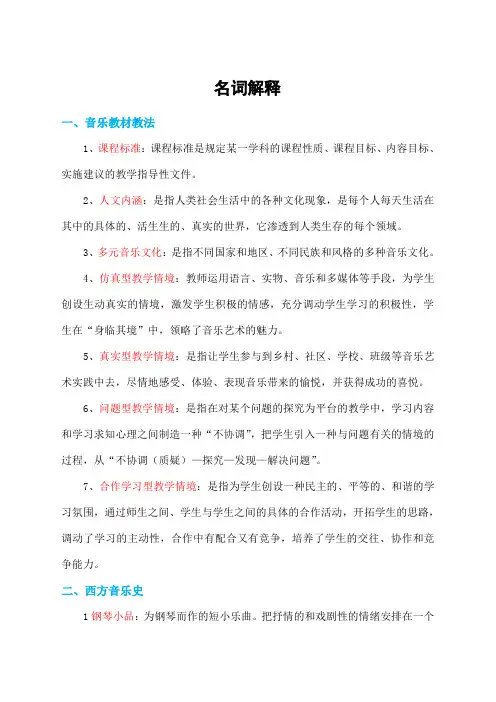 名词解释

一、音乐教材教法

1、课程标准：课程标准是规定某一学科的课程性质、课程目标、内容目标、实施建议的教学指导性文件。

2、人文内涵：是指人类社会生活中的各种文化现象，是每个人每天生活在其中的具体的、活生生的、真实的世界，它渗透到人类生存的每个领域。

3、多元音乐文化：是指不同国家和地区、不同民族和风格的多种音乐文化。

4、仿真型教学情境：教师运用语言、实物、音乐和多媒体等手段，为学生创设生动真实的情境，激发学生积极的情感，充分调动学生学习的积极性，学生在“身临其境”中，领略了音乐艺术的魅力。

5、真实型教学情境：是指让学生参与到乡村、社区、学校、班级等音乐艺术实践中去，尽情地感受、体验、表现音乐带来的愉悦，并获得成功的喜悦。

6、问题型教学情境：是指在对某个问题的探究为平台的教学中，学习内容和学习求知心理之间制造一种“不协调”，把学生引入一种与问题有关的情境的过程，从“不协调（质疑）—探究—发现—解决问题”。

7、合作学习型教学情境：是指为学生创设一种民主的、平等的、和谐的学习氛围，通过师生之间、学生与学生之间的具体的合作活动，开拓学生的思路，调动了学习的主动性，合作中有配合又有竞争，培养了学生的交往、协作和竞争能力。

二、西方音乐史

1 钢琴小品：为钢琴而作的短小乐曲。把抒情的和戏剧性的情绪安排在一个